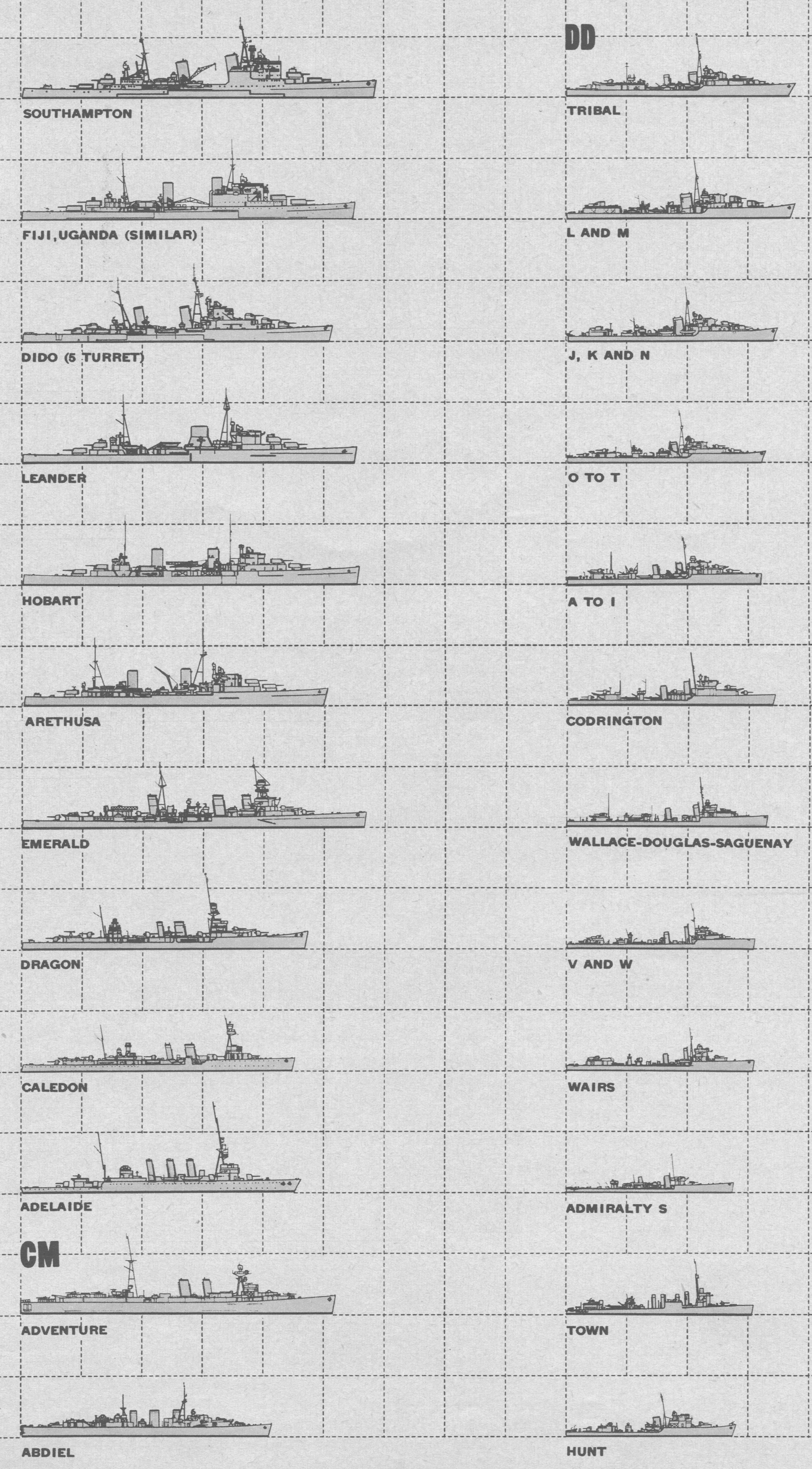 SOUTHAMPTON

FIJI, UGANDA (SIMILAR)

DIDO (5 TURRET)

LEANDER

HOBART

ARETHUSA

EMERALD

DRAGON

CALEDON

ADELAIDE

CM

ADVENTURE

ABDIEL

DD

TRIBAL

L AND M

J, K AND N

O TO T

A TO I

CODRINGTON

WALLACE-DOUGLAS-SAGUENAY

V AND W

WAIRS

ADMIRALTY S

TOWN

HUNT